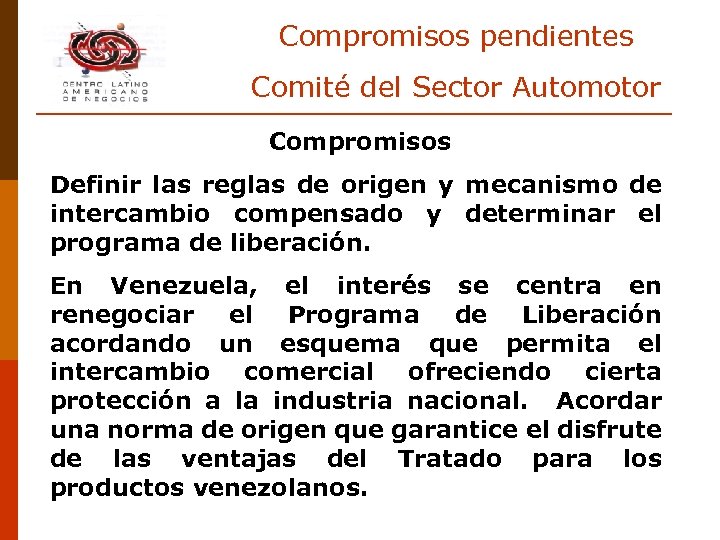 CENTRO LATINO AMERICANO DE NEGOCIOS

Compromisos pendientes

Comité del Sector Automotor

Compromisos

Definir las reglas de origen y mecanismo de intercambio compensado y determinar el programa de liberación.

En Venezuela, el interés se centra en renegociar el Programa de Liberación acordando un esquema que permita el intercambio comercial ofreciendo cierta protección a la industria nacional. Acordar una norma de origen que garantice el disfrute de las ventajas del Tratado para los productos venezolanos.